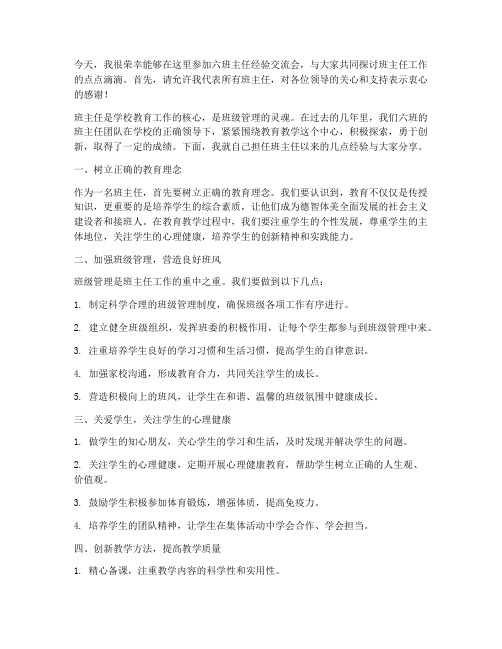 今天，我很荣幸能够在这里参加六班主任经验交流会，与大家共同探讨班主任工作的点点滴滴。首先，请允许我代表所有班主任，对各位领导的关心和支持表示衷心的感谢！

班主任是学校教育工作的核心，是班级管理的灵魂。在过去的几年里，我们六班的班主任团队在学校的正确领导下，紧紧围绕教育教学这个中心，积极探索，勇于创新，取得了一定的成绩。下面，我就自己担任班主任以来的几点经验与大家分享。

一、树立正确的教育理念

作为一名班主任，首先要树立正确的教育理念。我们要认识到，教育不仅仅是传授知识，更重要的是培养学生的综合素质，让他们成为德智体美全面发展的社会主义建设者和接班人。在教育教学过程中，我们要注重学生的个性发展，尊重学生的主体地位，关注学生的心理健康，培养学生的创新精神和实践能力。

二、加强班级管理，营造良好班风

班级管理是班主任工作的重中之重。我们要做到以下几点：

1. 制定科学合理的班级管理制度，确保班级各项工作有序进行。

2. 建立健全班级组织，发挥班委的积极作用，让每个学生都参与到班级管理中来。

3. 注重培养学生良好的学习习惯和生活习惯，提高学生的自律意识。

4. 加强家校沟通，形成教育合力，共同关注学生的成长。

5. 营造积极向上的班风，让学生在和谐、温馨的班级氛围中健康成长。

三、关爱学生，关注学生的心理健康

1. 做学生的知心朋友，关心学生的学习和生活，及时发现并解决学生的问题。

2. 关注学生的心理健康，定期开展心理健康教育，帮助学生树立正确的人生观、价值观。

3. 鼓励学生积极参加体育锻炼，增强体质，提高免疫力。

4. 培养学生的团队精神，让学生在集体活动中学会合作、学会担当。

四、创新教学方法，提高教学质量

1. 精心备课，注重教学内容的科学性和实用性。